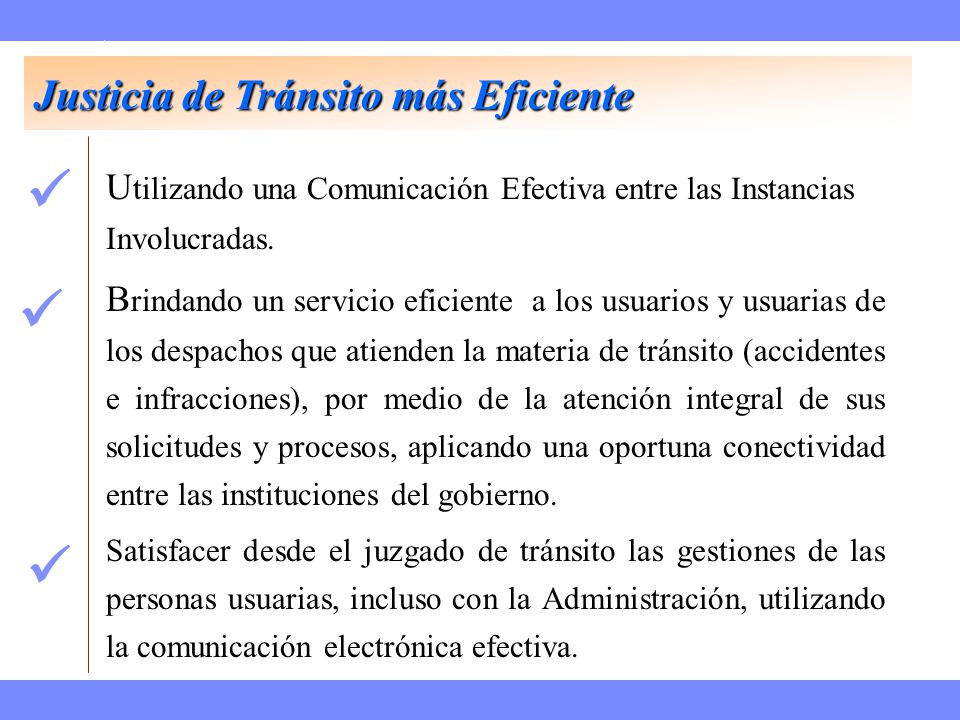 Justicia de Tránsito más Eficiente

✓ Utilizando una Comunicación Efectiva entre las Instancias Involucradas.

✓ Brindando un servicio eficiente a los usuarios y usuarias de los despachos que atienden la materia de tránsito (accidentes e infracciones), por medio de la atención integral de sus solicitudes y procesos, aplicando una oportuna conectividad entre las instituciones del gobierno.

✓ Satisfacer desde el juzgado de tránsito las gestiones de las personas usuarias, incluso con la Administración, utilizando la comunicación electrónica efectiva.